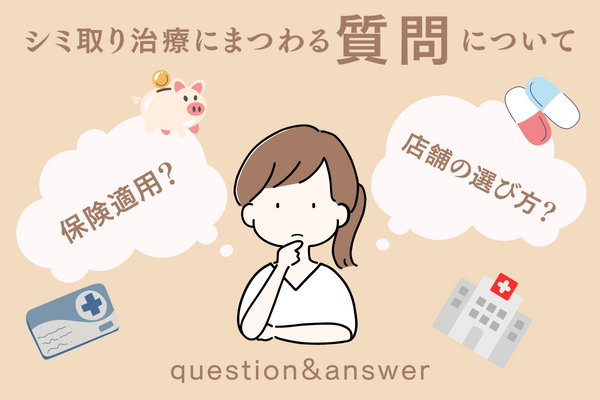 シミ取り治療にまつわる質問について

保険適用？

店舗の選び方？

question&answer